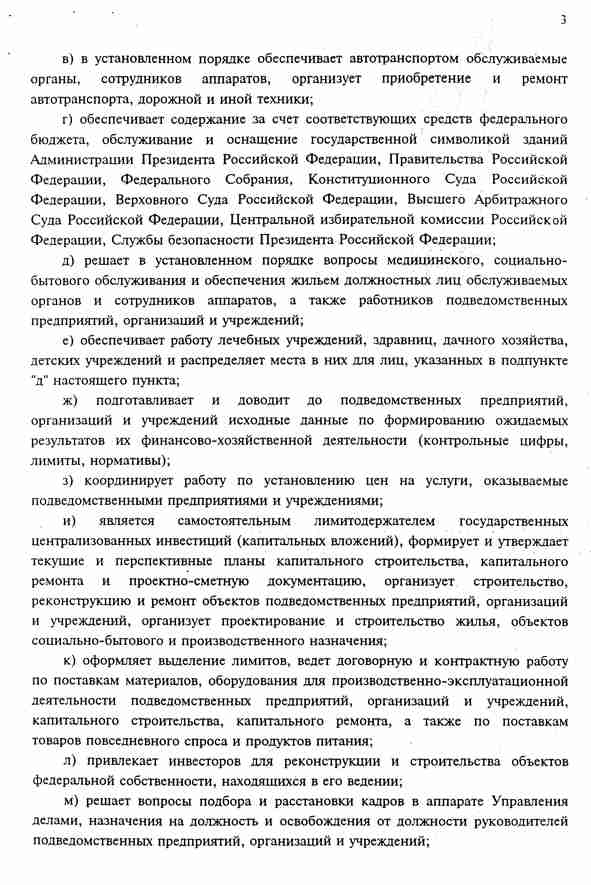 3

в) в установленном порядке обеспечивает автотранспортом обслуживаемые органы, сотрудников аппаратов, организует приобретение и ремонт автотранспорта, дорожной и иной техники;

г) обеспечивает содержание за счет соответствующих средств федерального бюджета, обслуживание и оснащение государственной символикой зданий Администрации Президента Российской Федерации, Правительства Российской Федерации, Федерального Собрания, Конституционного Суда Российской Федерации, Верховного Суда Российской Федерации, Высшего Арбитражного Суда Российской Федерации, Центральной избирательной комиссии Российской Федерации, Службы безопасности Президента Российской Федерации;

д) решает в установленном порядке вопросы медицинского, социально-бытового обслуживания и обеспечения жильем должностных лиц обслуживаемых органов и сотрудников аппаратов, а также работников подведомственных предприятий, организаций и учреждений;

е) обеспечивает работу лечебных учреждений, здравниц, дачного хозяйства, детских учреждений и распределяет места в них для лиц, указанных в подпункте "д" настоящего пункта;

ж) подготавливает и доводит до подведомственных предприятий, организаций и учреждений исходные данные по формированию ожидаемых результатов их финансово-хозяйственной деятельности (контрольные цифры, лимиты, нормативы);

з) координирует работу по установлению цен на услуги, оказываемые подведомственными предприятиями и учреждениями;

и) является самостоятельным лимитодержателем государственных централизованных инвестиций (капитальных вложений), формирует и утверждает текущие и перспективные планы капитального строительства, капитального ремонта и проектно-сметную документацию, организует строительство, реконструкцию и ремонт объектов подведомственных предприятий, организаций и учреждений, организует проектирование и строительство жилья, объектов социально-бытового и производственного назначения;

к) оформляет выделение лимитов, ведет договорную и контрактную работу по поставкам материалов, оборудования для производственно-эксплуатационной деятельности подведомственных предприятий, организаций и учреждений, капитального строительства, капитального ремонта, а также по поставкам товаров повседневного спроса и продуктов питания;

л) привлекает инвесторов для реконструкции и строительства объектов федеральной собственности, находящихся в его ведении;

м) решает вопросы подбора и расстановки кадров в аппарате Управления делами, назначения на должность и освобождения от должности руководителей подведомственных предприятий, организаций и учреждений;